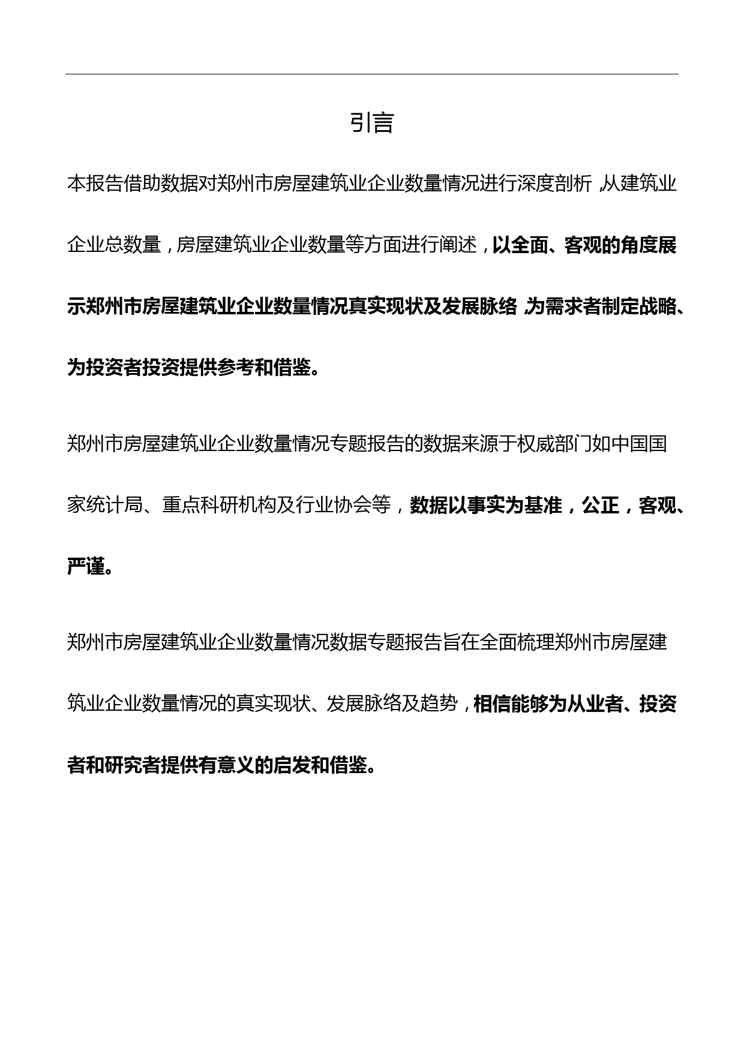 引言

本报告借助数据对郑州市房屋建筑业企业数量情况进行深度剖析，从建筑业企业总数量，房屋建筑业企业数量等方面进行阐述，以全面、客观的角度展示郑州市房屋建筑业企业数量情况真实现状及发展脉络，为需求者制定战略、为投资者投资提供参考和借鉴。

郑州市房屋建筑业企业数量情况专题报告的数据来源于权威部门如中国国家统计局、重点科研机构及行业协会等，数据以事实为基准，公正，客观、严谨。

郑州市房屋建筑业企业数量情况数据专题报告旨在全面梳理郑州市房屋建筑业企业数量情况的真实现状、发展脉络及趋势，相信能够为从业者、投资者和研究者提供有意义的启发和借鉴。